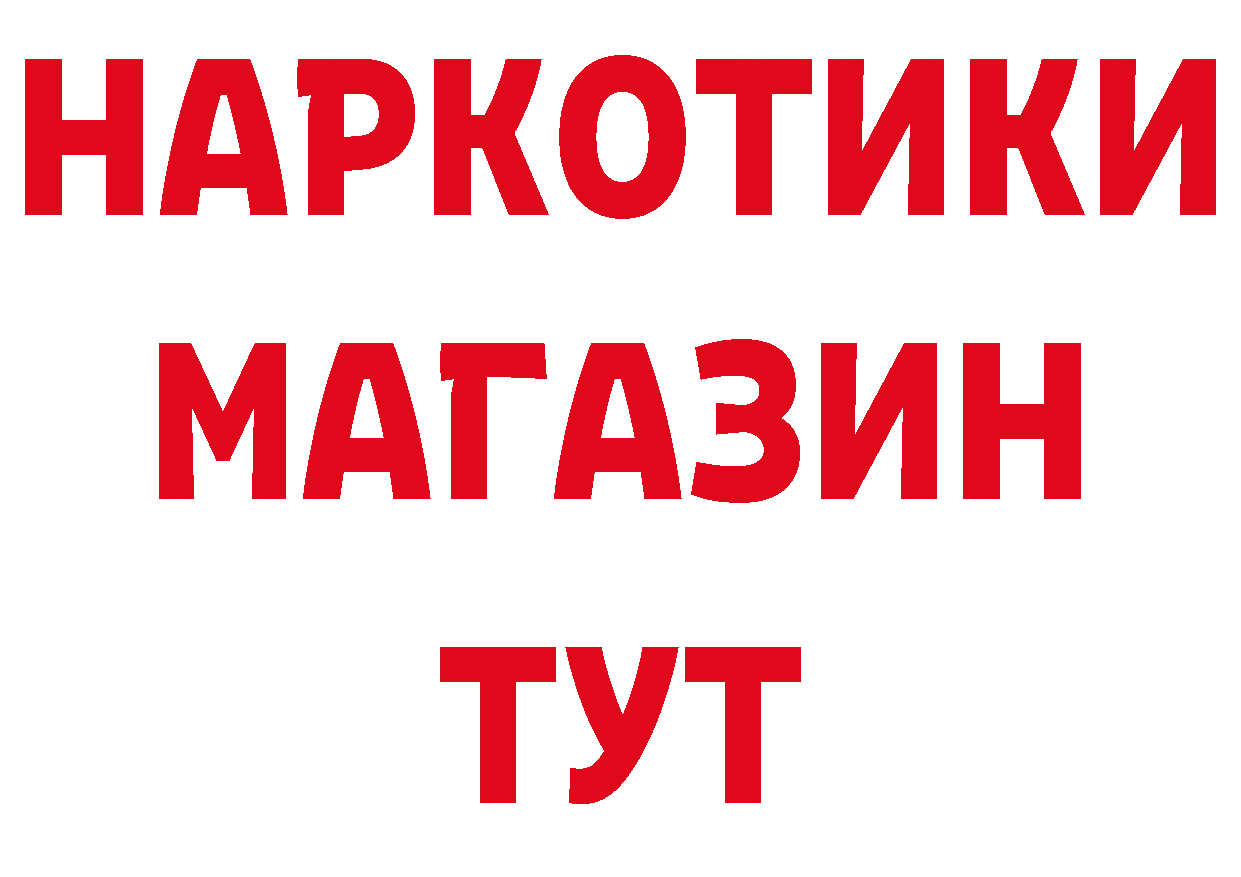 НАРКОТИКИ
МАГАЗИН
ТУТ